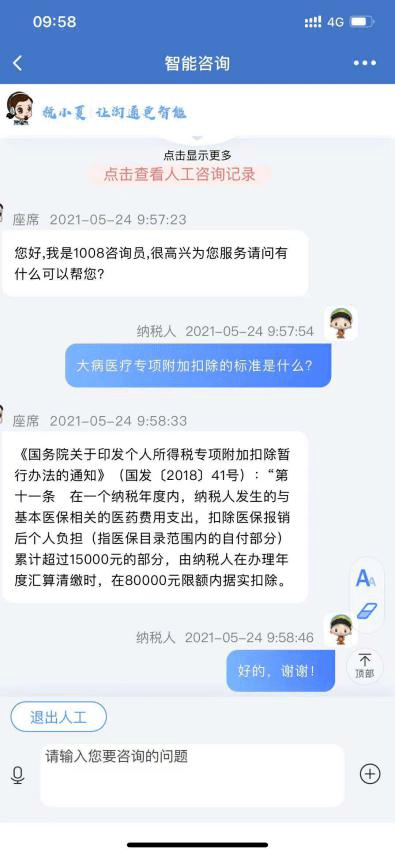 09:58

4G

智能咨询

税小夏 让沟通更智能

点击显示更多

点击查看人工咨询记录

座席 2021-05-24 9:57:23

您好,我是1008咨询员,很高兴为您服务请问有什么可以帮您?

纳税人 2021-05-24 9:57:54

大病医疗专项附加扣除的标准是什么?

座席 2021-05-24 9:58:33

《国务院关于印发个人所得税专项附加扣除暂行办法的通知》（国发〔2018〕41号）:“第十一条 在一个纳税年度内，纳税人发生的与基本医保相关的医药费用支出，扣除医保报销后个人负担（指医保目录范围内的自付部分）累计超过15000元的部分，由纳税人在办理年度汇算清缴时，在80000元限额内据实扣除。

纳税人 2021-05-24 9:58:46

好的，谢谢!

顶部

退出人工

请输入您要咨询的问题